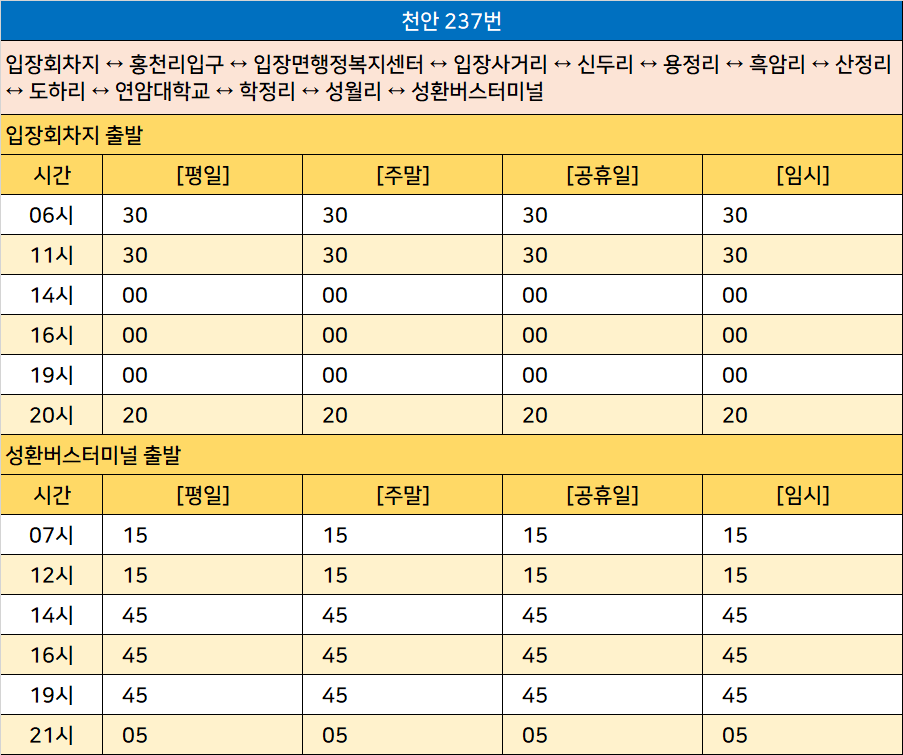 천안 237번

입장회차지 ↔ 홍천리입구 ↔ 입장면행정복지센터 ↔ 입장사거리 ↔ 신두리 ↔ 용정리 ↔ 흑암리 ↔ 산정리 ↔ 도하리 ↔ 연암대학교 ↔ 학정리 ↔ 성월리 ↔ 성환버스터미널

입장회차지 출발

| 시간 | [평일] | [주말] | [공휴일] | [임시] |
|---|---|---|---|---|
| 06시 | 30 | 30 | 30 | 30 |
| 11시 | 30 | 30 | 30 | 30 |
| 14시 | 00 | 00 | 00 | 00 |
| 16시 | 00 | 00 | 00 | 00 |
| 19시 | 00 | 00 | 00 | 00 |
| 20시 | 20 | 20 | 20 | 20 |

성환버스터미널 출발

| 시간 | [평일] | [주말] | [공휴일] | [임시] |
|---|---|---|---|---|
| 07시 | 15 | 15 | 15 | 15 |
| 12시 | 15 | 15 | 15 | 15 |
| 14시 | 45 | 45 | 45 | 45 |
| 16시 | 45 | 45 | 45 | 45 |
| 19시 | 45 | 45 | 45 | 45 |
| 21시 | 05 | 05 | 05 | 05 |